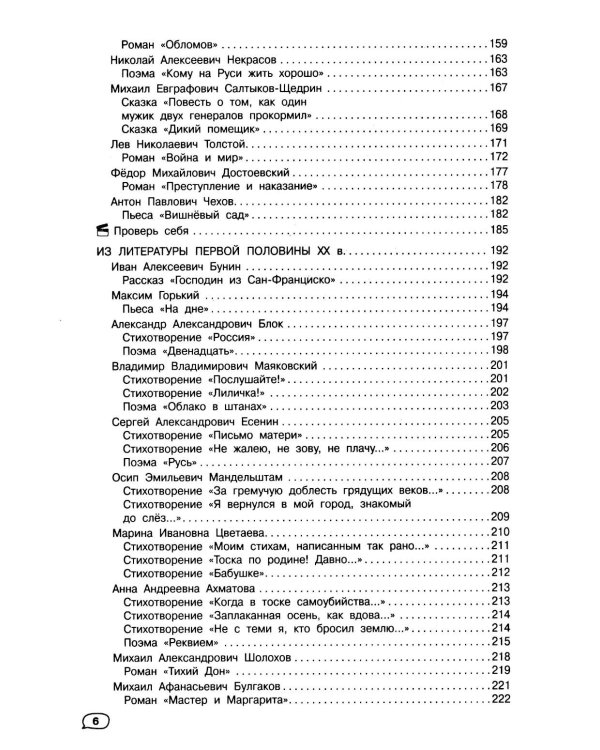 Роман «Обломов» 159
Николай Алексеевич Некрасов 163
Поэма «Кому на Руси жить хорошо» 163
Михаил Евграфович Салтыков-Щедрин 167
Сказка «Повесть о том, как один мужик двух генералов прокормил» 168
Сказка «Дикий помещик» 169
Лев Николаевич Толстой 171
Роман «Война и мир» 172
Фёдор Михайлович Достоевский 177
Роман «Преступление и наказание» 178
Антон Павлович Чехов 182
Пьеса «Вишнёвый сад» 182
Проверь себя 185

ИЗ ЛИТЕРАТУРЫ ПЕРВОЙ ПОЛОВИНЫ XX в. 192
Иван Алексеевич Бунин 192
Рассказ «Господин из Сан-Франциско» 192
Максим Горький 194
Пьеса «На дне» 194
Александр Александрович Блок 197
Стихотворение «Россия» 197
Поэма «Двенадцать» 198
Владимир Владимирович Маяковский 201
Стихотворение «Послушайте!» 201
Стихотворение «Лиличка!» 202
Поэма «Облако в штанах» 203
Сергей Александрович Есенин 205
Стихотворение «Письмо матери» 205
Стихотворение «Не жалею, не зову, не плачу...» 206
Поэма «Русь» 207
Осип Эмильевич Мандельштам 208
Стихотворение «За гремучую доблесть грядущих веков...» 208
Стихотворение «Я вернулся в мой город, знакомый до слёз...» 209
Марина Ивановна Цветаева 210
Стихотворение «Моим стихам, написанным так рано...» 211
Стихотворение «Тоска по родине! Давно...» 211
Стихотворение «Бабушке» 212
Анна Андреевна Ахматова 213
Стихотворение «Когда в тоске самоубийства...» 213
Стихотворение «Заплаканная осень, как вдова...» 214
Стихотворение «Не с теми я, кто бросил землю...» 214
Поэма «Реквием» 215
Михаил Александрович Шолохов 218
Роман «Тихий Дон» 219
Михаил Афанасьевич Булгаков 221
Роман «Мастер и Маргарита» 222

6